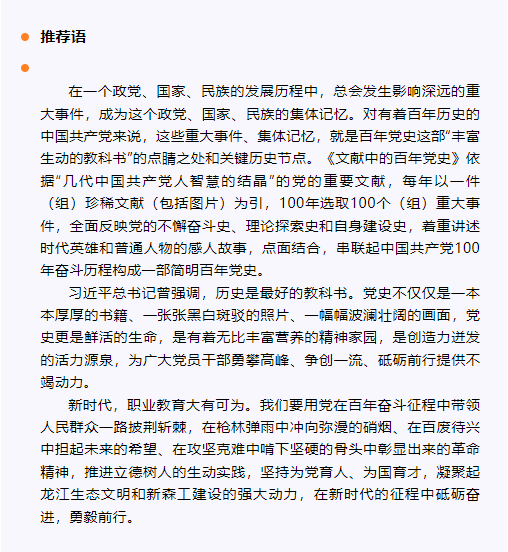 推荐语

在一个政党、国家、民族的发展历程中，总会发生影响深远的重大事件，成为这个政党、国家、民族的集体记忆。对有着百年历史的中国共产党来说，这些重大事件、集体记忆，就是百年党史这部“丰富生动的教科书”的点睛之处和关键历史节点。《文献中的百年党史》依据“几代中国共产党人智慧的结晶”的党的重要文献，每年以一件（组）珍稀文献（包括图片）为引，100年选取100个（组）重大事件，全面反映党的不懈奋斗史、理论探索史和自身建设史，着重讲述时代英雄和普通人物的感人故事，点面结合，串联起中国共产党100年奋斗历程构成一部简明百年党史。

习近平总书记曾强调，历史是最好的教科书。党史不仅仅是一本本厚厚的书籍、一张张黑白斑驳的照片、一幅幅波澜壮阔的画面，党史更是鲜活的生命，是有着无比丰富营养的精神家园，是创造力迸发的活力源泉，为广大党员干部勇攀高峰、争创一流、砥砺前行提供不竭动力。

新时代，职业教育大有可为。我们要用党在百年奋斗征程中带领人民群众一路披荆斩棘，在枪林弹雨中冲向弥漫的硝烟、在百废待兴中担起未来的希望、在攻坚克难中啃下坚硬的骨头中彰显出来的革命精神，推进立德树人的生动实践，坚持为党育人、为国育才，凝聚起龙江生态文明和新森工建设的强大动力，在新时代的征程中砥砺奋进，勇毅前行。